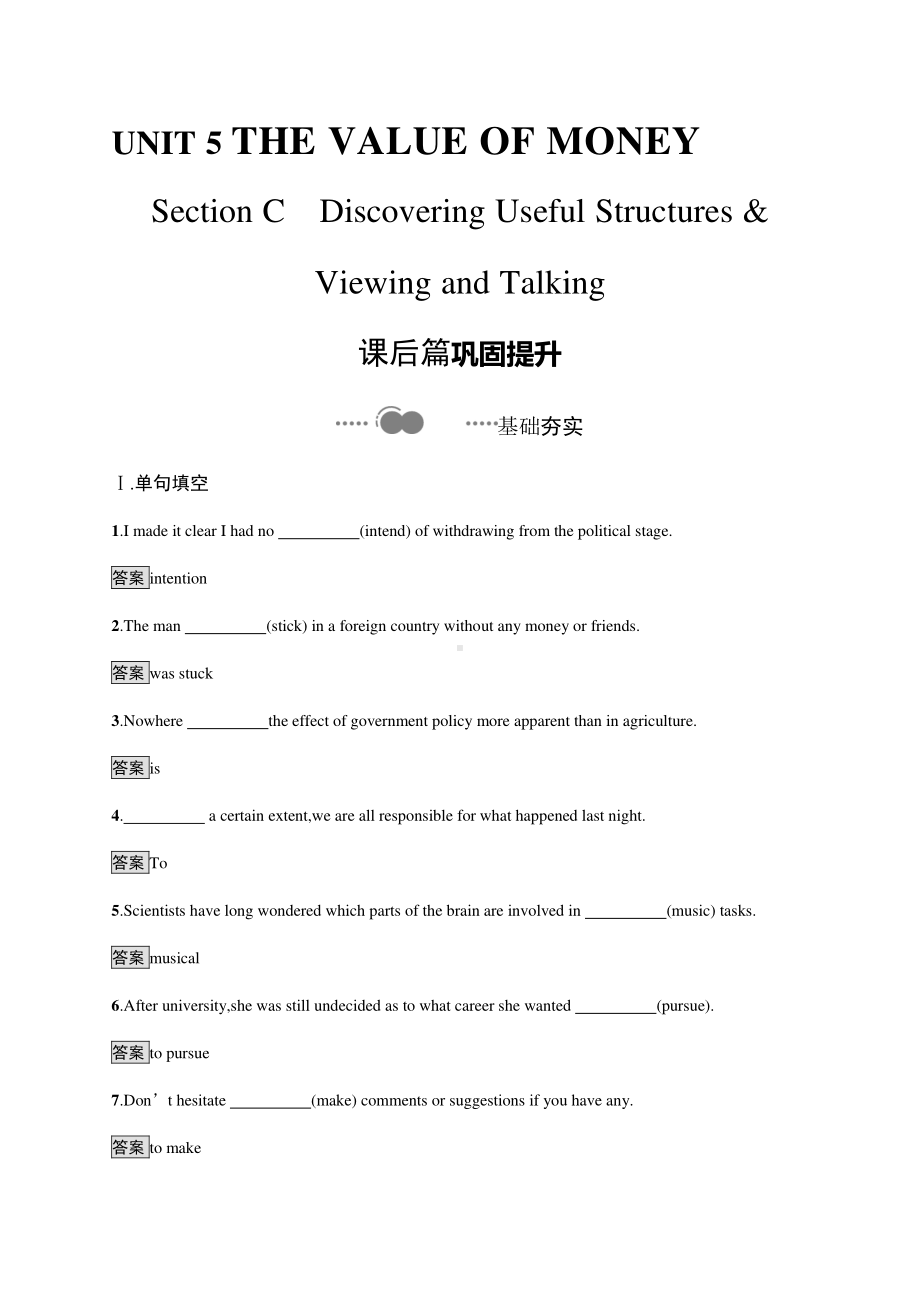 UNIT 5 THE VALUE OF MONEY

Section C Discovering Useful Structures & Viewing and Talking

课后篇巩固提升

基础夯实

Ⅰ.单句填空

1.I made it clear I had no __________(intend) of withdrawing from the political stage.

答案 intention

2.The man __________(stick) in a foreign country without any money or friends.

答案 was stuck

3.Nowhere __________the effect of government policy more apparent than in agriculture.

答案 is

4.__________ a certain extent,we are all responsible for what happened last night.

答案 To

5.Scientists have long wondered which parts of the brain are involved in __________(music) tasks.

答案 musical

6.After university,she was still undecided as to what career she wanted __________(pursue).

答案 to pursue

7.Don’t hesitate __________(make) comments or suggestions if you have any.

答案 to make